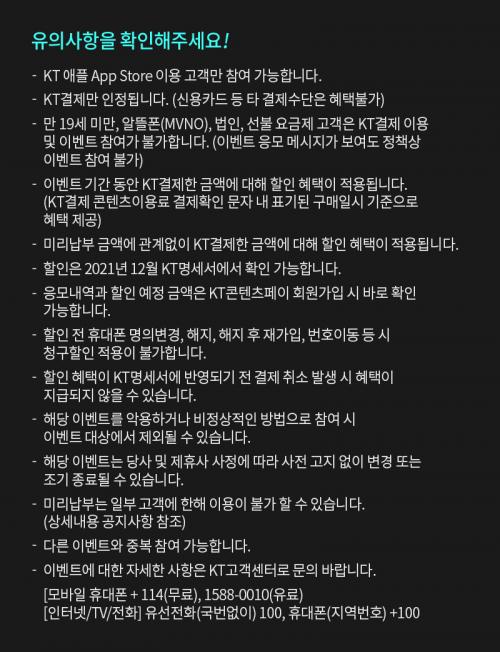 유의사항을 확인해주세요!

- KT 애플 App Store 이용 고객만 참여 가능합니다.
- KT결제만 인정됩니다. (신용카드 등 타 결제수단은 혜택불가)
- 만 19세 미만, 알뜰폰(MVNO), 법인, 선불 요금제 고객은 KT결제 이용 및 이벤트 참여가 불가합니다. (이벤트 응모 메시지가 보여도 정책상 이벤트 참여 불가)
- 이벤트 기간 동안 KT결제한 금액에 대해 할인 혜택이 적용됩니다. (KT결제 콘텐츠이용료 결제확인 문자 내 표기된 구매일시 기준으로 혜택 제공)
- 미리납부 금액에 관계없이 KT결제한 금액에 대해 할인 혜택이 적용됩니다.
- 할인은 2021년 12월 KT명세서에서 확인 가능합니다.
- 응모내역과 할인 예정 금액은 KT콘텐츠페이 회원가입 시 바로 확인 가능합니다.
- 할인 전 휴대폰 명의변경, 해지, 해지 후 재가입, 번호이동 등 시 청구할인 적용이 불가합니다.
- 할인 혜택이 KT명세서에 반영되기 전 결제 취소 발생 시 혜택이 지급되지 않을 수 있습니다.
- 해당 이벤트를 악용하거나 비정상적인 방법으로 참여 시 이벤트 대상에서 제외될 수 있습니다.
- 해당 이벤트는 당사 및 제휴사 사정에 따라 사전 고지 없이 변경 또는 조기 종료될 수 있습니다.
- 미리납부는 일부 고객에 한해 이용이 불가 할 수 있습니다. (상세내용 공지사항 참조)
- 다른 이벤트와 중복 참여 가능합니다.
- 이벤트에 대한 자세한 사항은 KT고객센터로 문의 바랍니다.
[모바일 휴대폰 + 114(무료), 1588-0010(유료)
[인터넷/TV/전화] 유선전화(국번없이) 100, 휴대폰(지역번호) +100